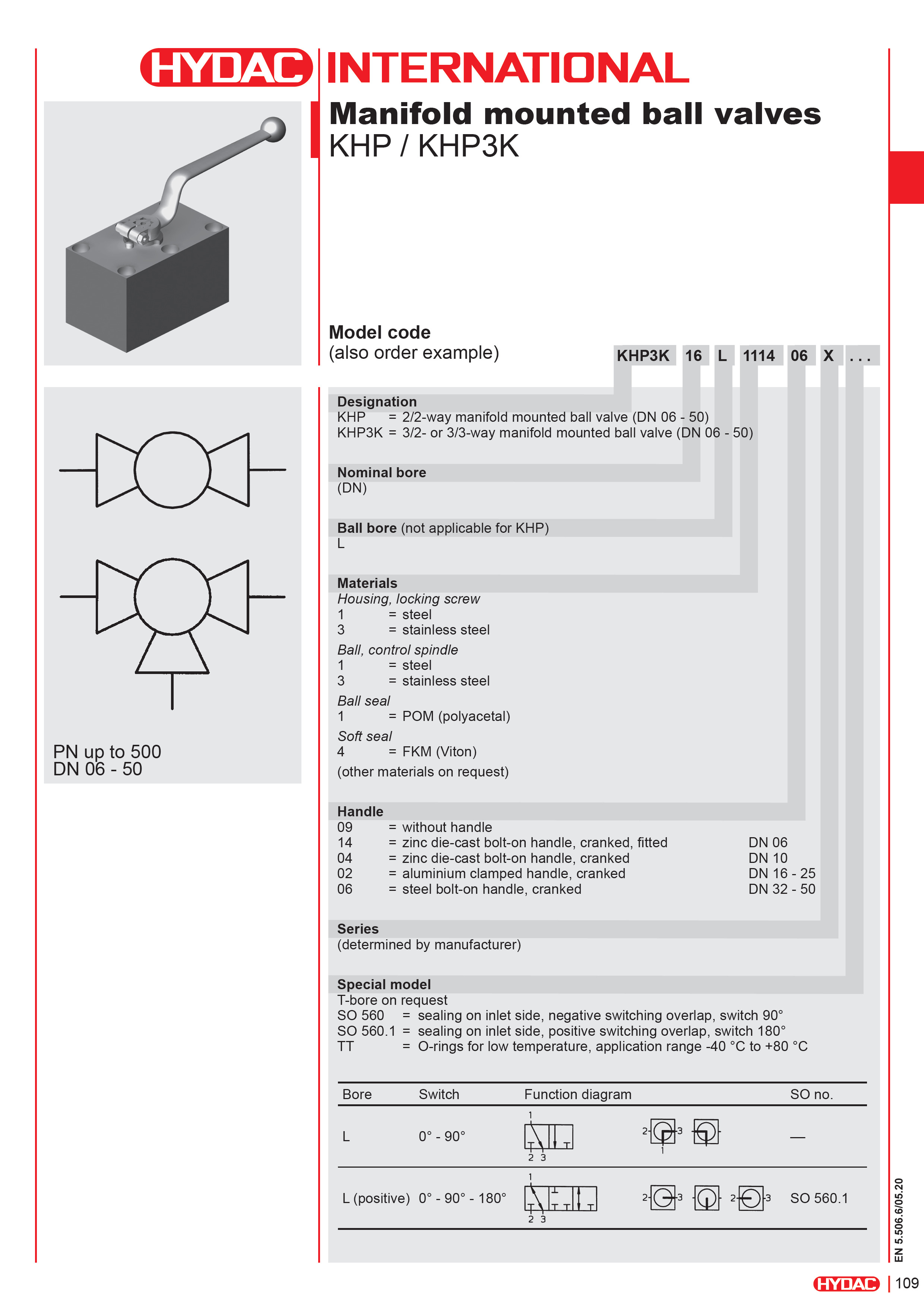 HYDAC INTERNATIONAL

Manifold mounted ball valves
KHP / KHP3K

PN up to 500
DN 06 - 50

Model code
(also order example)

KHP3K 16 L 1114 06 X . . .

Designation
KHP = 2/2-way manifold mounted ball valve (DN 06 - 50)
KHP3K = 3/2- or 3/3-way manifold mounted ball valve (DN 06 - 50)

Nominal bore
(DN)

Ball bore (not applicable for KHP)
L

Materials
Housing, locking screw
1 = steel
3 = stainless steel
Ball, control spindle
1 = steel
3 = stainless steel
Ball seal
1 = POM (polyacetal)
Soft seal
4 = FKM (Viton)
(other materials on request)

Handle
09 = without handle
14 = zinc die-cast bolt-on handle, cranked, fitted DN 06
04 = zinc die-cast bolt-on handle, cranked DN 10
02 = aluminium clamped handle, cranked DN 16 - 25
06 = steel bolt-on handle, cranked DN 32 - 50

Series
(determined by manufacturer)

Special model
T-bore on request
SO 560 = sealing on inlet side, negative switching overlap, switch 90°
SO 560.1 = sealing on inlet side, positive switching overlap, switch 180°
TT = O-rings for low temperature, application range -40 °C to +80 °C

| Bore | Switch | Function diagram | SO no. |
|---|---|---|---|
| L | 0° - 90° | 1 2 3 2 3 1 | — |
| L (positive) | 0° - 90° - 180° | 1 2 3 2 3 2 3 | SO 560.1 |

EN 5.506.6/05.20

HYDAC 109